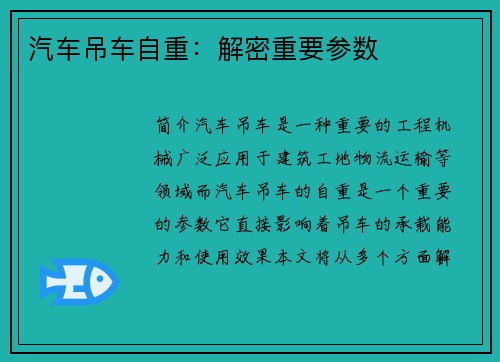 汽车吊车自重：解密重要参数

简介汽车吊车是一种重要的工程机械广泛应用于建筑工地物流运输等领域而汽车吊车的自重是一个重要的参数它直接影响着吊车的承载能力和使用效果本文将从多个方面解